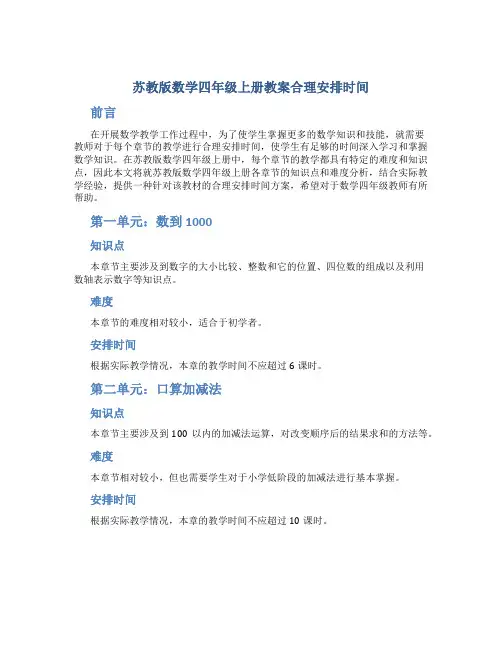 苏教版数学四年级上册教案合理安排时间

前言

在开展数学教学工作过程中，为了使学生掌握更多的数学知识和技能，就需要教师对于每个章节的教学进行合理安排时间，使学生有足够的时间深入学习和掌握数学知识。在苏教版数学四年级上册中，每个章节的教学都具有特定的难度和知识点，因此本文将就苏教版数学四年级上册各章节的知识点和难度分析，结合实际教学经验，提供一种针对该教材的合理安排时间方案，希望对于数学四年级教师有所帮助。

第一单元：数到 1000

知识点

本章节主要涉及到数字的大小比较、整数和它的位置、四位数的组成以及利用数轴表示数字等知识点。

难度

本章节的难度相对较小，适合于初学者。

安排时间

根据实际教学情况，本章的教学时间不应超过 6 课时。

第二单元：口算加减法

知识点

本章节主要涉及到 100 以内的加减法运算，对改变顺序后的结果求和的方法等。

难度

本章节相对较小，但也需要学生对于小学低阶段的加减法进行基本掌握。

安排时间

根据实际教学情况，本章的教学时间不应超过 10 课时。